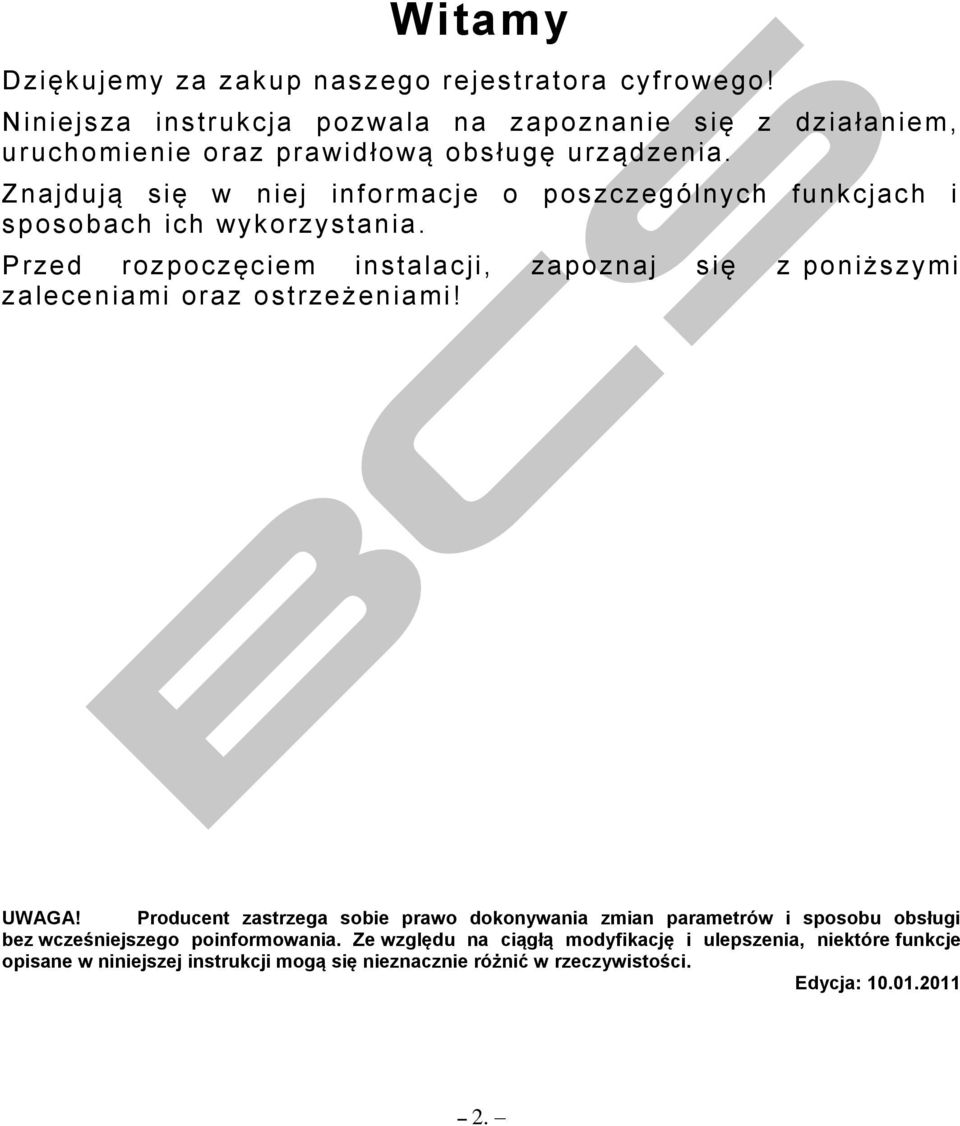 Witamy

Dziękujemy za zakup naszego rejestratora cyfrowego!

Niniejsza instrukcja pozwala na zapoznanie się z działaniem, uruchomienie oraz prawidłową obsługę urządzenia.

Znajdują się w niej informacje o poszczególnych funkcjach i sposobach ich wykorzystania.

Przed rozpoczęciem instalacji, zapoznaj się z poniższymi zaleceniami oraz ostrzeżeniami!

BCS

UWAGA! Producent zastrzega sobie prawo dokonywania zmian parametrów i sposobu obsługi bez wcześniejszego poinformowania. Ze względu na ciągłą modyfikację i ulepszenia, niektóre funkcje opisane w niniejszej instrukcji mogą się nieznacznie różnić w rzeczywistości.

Edycja: 10.01.2011

– 2. –